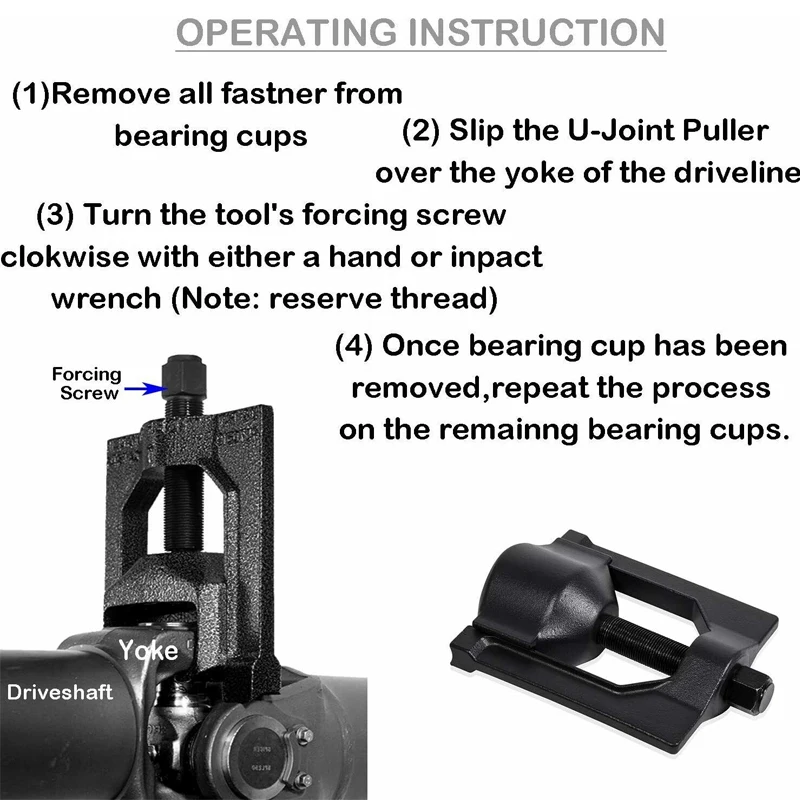 OPERATING INSTRUCTION

(1)Remove all fastner from bearing cups

(2) Slip the U-Joint Puller over the yoke of the driveline

(3) Turn the tool's forcing screw clokwise with either a hand or inpact wrench (Note: reserve thread)

(4) Once bearing cup has been removed,repeat the process on the remainng bearing cups.

Forcing Screw

Yoke

Driveshaft